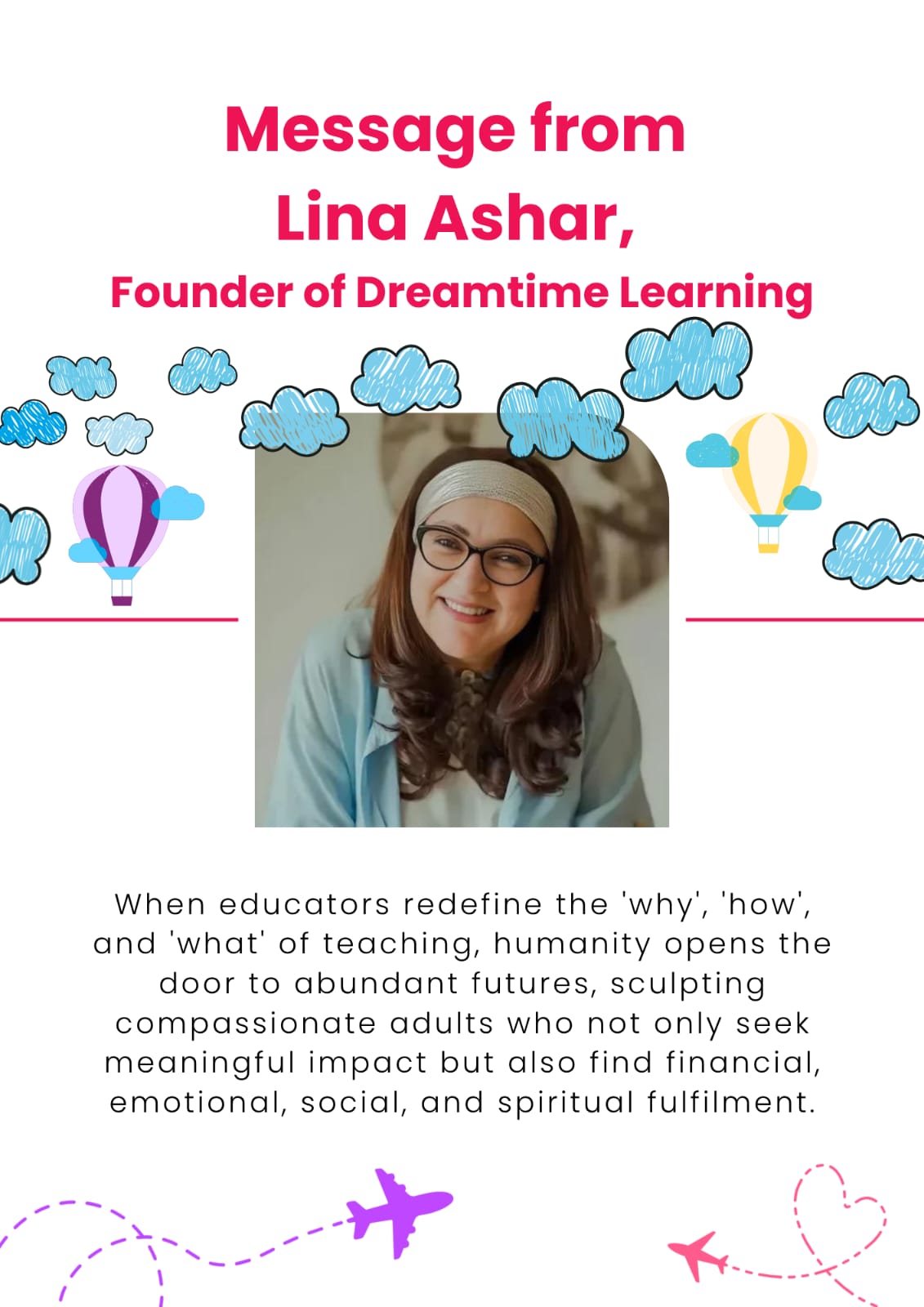 Message from
Lina Ashar,
Founder of Dreamtime Learning

When educators redefine the 'why', 'how', and 'what' of teaching, humanity opens the door to abundant futures, sculpting compassionate adults who not only seek meaningful impact but also find financial, emotional, social, and spiritual fulfilment.